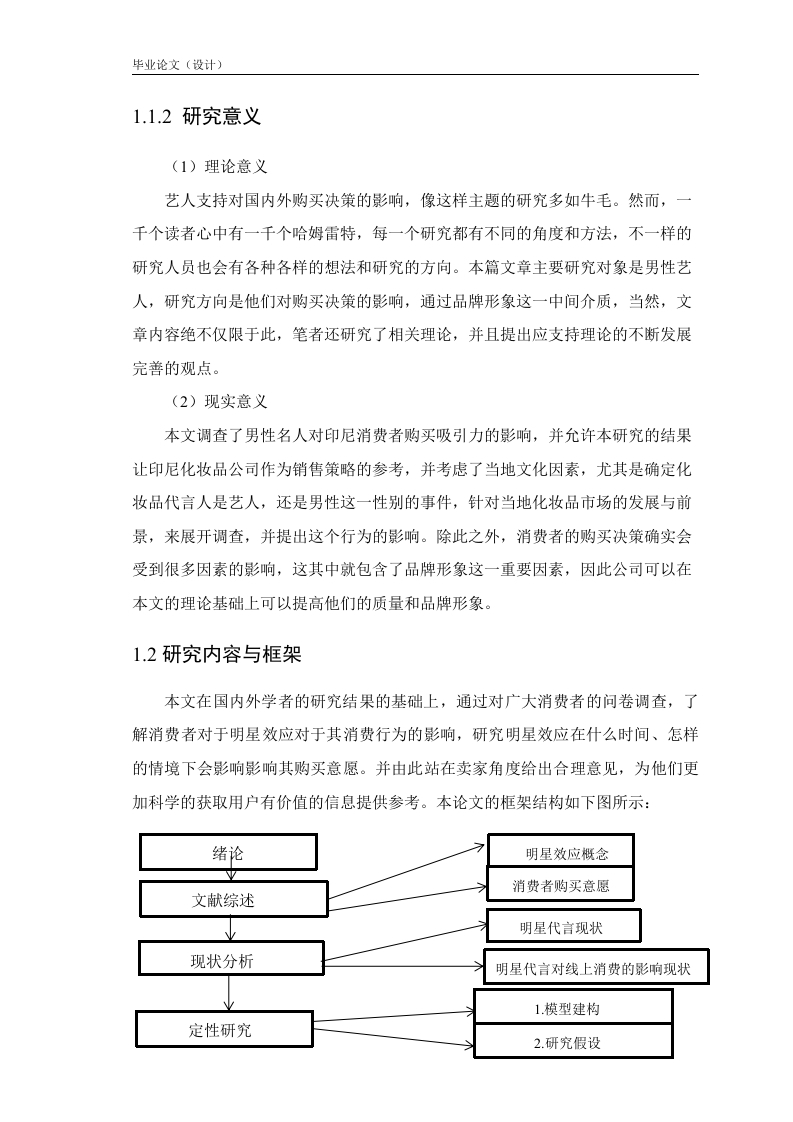 毕业论文（设计）

1.1.2 研究意义

（1）理论意义

艺人支持对国内外购买决策的影响，像这样主题的研究多如牛毛。然而，一千个读者心中有一千个哈姆雷特，每一个研究都有不同的角度和方法，不一样的研究人员也会有各种各样的想法和研究的方向。本篇文章主要研究对象是男性艺人，研究方向是他们对购买决策的影响，通过品牌形象这一中间介质，当然，文章内容绝不仅限于此，笔者还研究了相关理论，并且提出应支持理论的不断发展完善的观点。

（2）现实意义

本文调查了男性名人对印尼消费者购买吸引力的影响，并允许本研究的结果让印尼化妆品公司作为销售策略的参考，并考虑了当地文化因素，尤其是确定化妆品代言人是艺人，还是男性这一性别的事件，针对当地化妆品市场的发展与前景，来展开调查，并提出这个行为的影响。除此之外，消费者的购买决策确实会受到很多因素的影响，这其中就包含了品牌形象这一重要因素，因此公司可以在本文的理论基础上可以提高他们的质量和品牌形象。

1.2 研究内容与框架

本文在国内外学者的研究结果的基础上，通过对广大消费者的问卷调查，了解消费者对于明星效应对于其消费行为的影响，研究明星效应在什么时间、怎样的情境下会影响影响其购买意愿。并由此站在卖家角度给出合理意见，为他们更加科学的获取用户有价值的信息提供参考。本论文的框架结构如下图所示：

绪论

文献综述

现状分析

定性研究

明星效应概念

消费者购买意愿

明星代言现状

明星代言对线上消费的影响现状

1.模型建构

2.研究假设